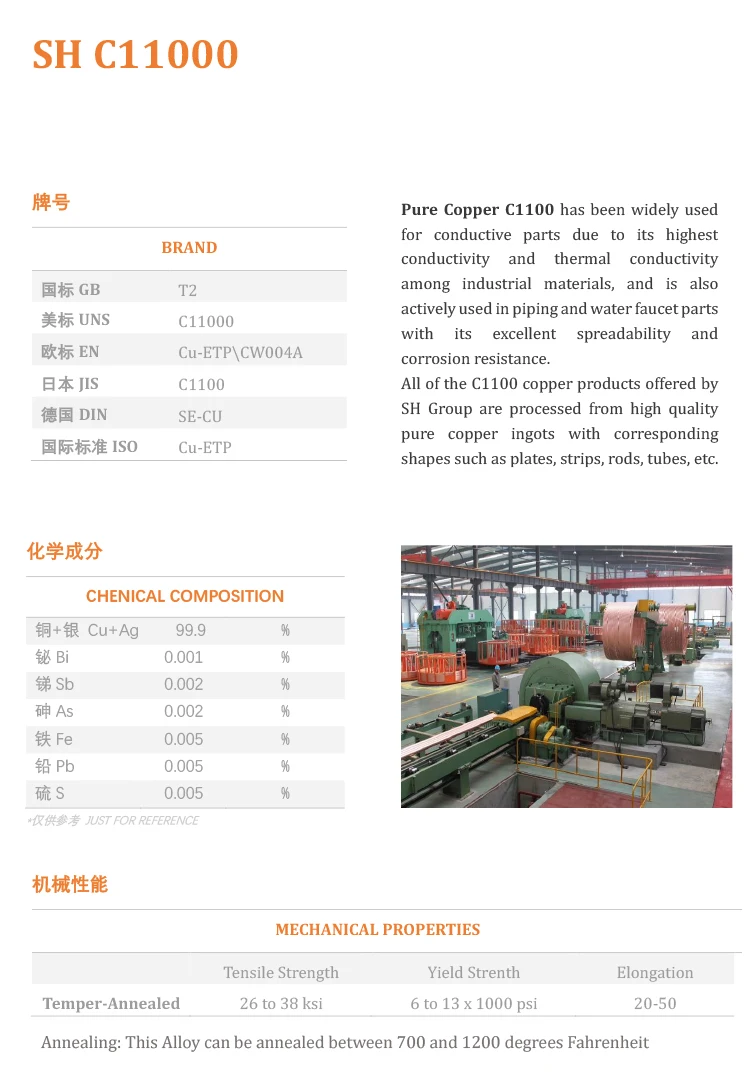 SH C11000

牌号

| BRAND | |
|---|---|
| 国标 GB | T2 |
| 美标 UNS | C11000 |
| 欧标 EN | Cu-ETP\CW004A |
| 日本 JIS | C1100 |
| 德国 DIN | SE-CU |
| 国际标准 ISO | Cu-ETP |

**Pure Copper C1100** has been widely used for conductive parts due to its highest conductivity and thermal conductivity among industrial materials, and is also actively used in piping and water faucet parts with its excellent spreadability and corrosion resistance.
All of the C1100 copper products offered by SH Group are processed from high quality pure copper ingots with corresponding shapes such as plates, strips, rods, tubes, etc.

化学成分

| CHENICAL COMPOSITION | | |
|---|---|---|
| 铜+银 Cu+Ag | 99.9 | % |
| 铋 Bi | 0.001 | % |
| 锑 Sb | 0.002 | % |
| 砷 As | 0.002 | % |
| 铁 Fe | 0.005 | % |
| 铅 Pb | 0.005 | % |
| 硫 S | 0.005 | % |

*仅供参考 JUST FOR REFERENCE

机械性能

MECHANICAL PROPERTIES

| | Tensile Strength | Yield Strenth | Elongation |
|---|---|---|---|
| Temper-Annealed | 26 to 38 ksi | 6 to 13 x 1000 psi | 20-50 |

Annealing: This Alloy can be annealed between 700 and 1200 degrees Fahrenheit